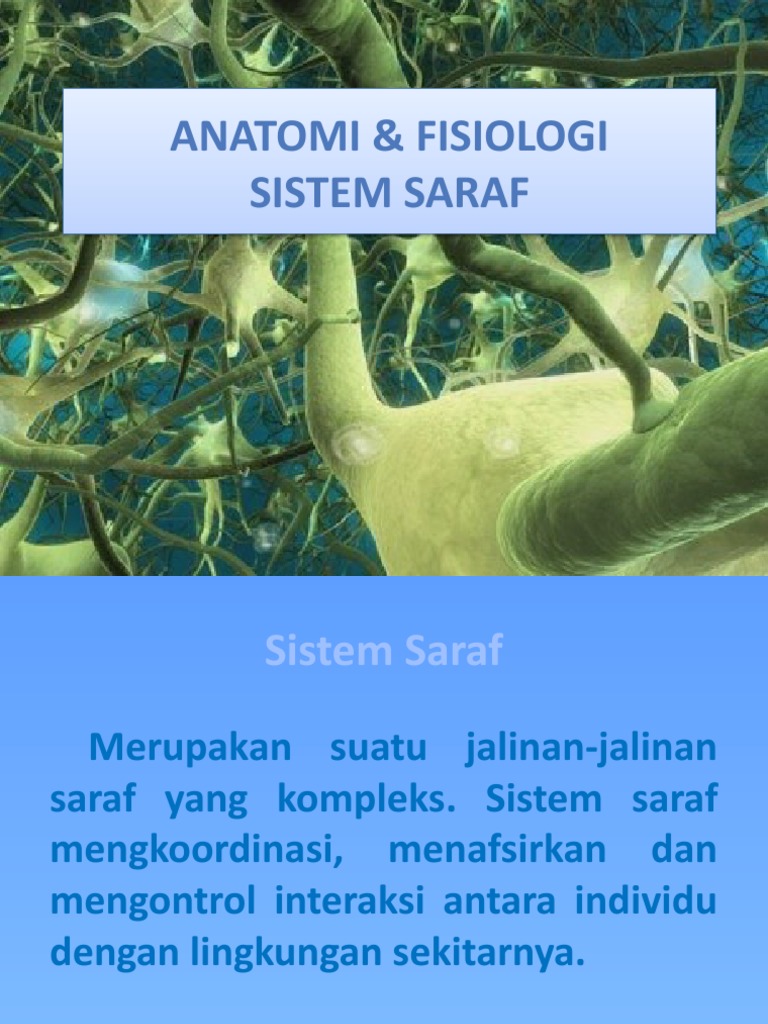 ANATOMI & FISIOLOGI
SISTEM SARAF

Sistem Saraf

Merupakan suatu jalinan-jalinan saraf yang kompleks. Sistem saraf mengkoordinasi, menafsirkan dan mengontrol interaksi antara individu dengan lingkungan sekitarnya.